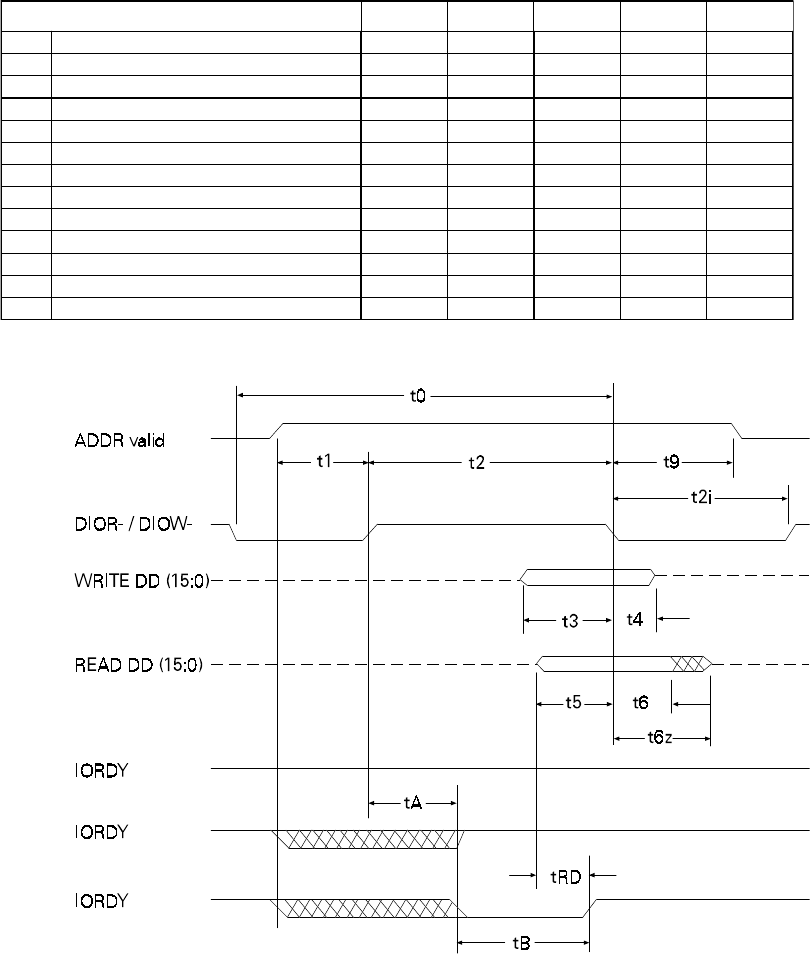 t0

ADDR valid

t1

t2

t9

t2i

DIOR- / DIOW-

WRITE DD (15:0)

t3

t4

READ DD (15:0)

t5

t6

t6z

IORDY

tA

IORDY

tRD

IORDY

tB